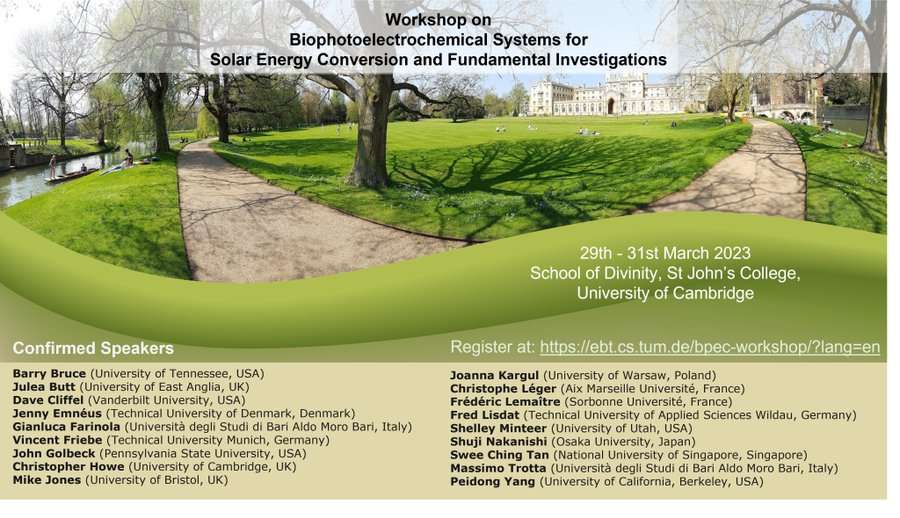 Workshop on
Biophotoelectrochemical Systems for
Solar Energy Conversion and Fundamental Investigations

29th - 31st March 2023
School of Divinity, St John's College,
University of Cambridge

Confirmed Speakers

Register at: https://ebt.cs.tum.de/bpec-workshop/?lang=en

Barry Bruce (University of Tennessee, USA)
Julea Butt (University of East Anglia, UK)
Dave Cliffel (Vanderbilt University, USA)
Jenny Emnéus (Technical University of Denmark, Denmark)
Gianluca Farinola (Università degli Studi di Bari Aldo Moro Bari, Italy)
Vincent Friebe (Technical University Munich, Germany)
John Golbeck (Pennsylvania State University, USA)
Christopher Howe (University of Cambridge, UK)
Mike Jones (University of Bristol, UK)

Joanna Kargul (University of Warsaw, Poland)
Christophe Léger (Aix Marseille Université, France)
Frédéric Lemaître (Sorbonne Université, France)
Fred Lisdat (Technical University of Applied Sciences Wildau, Germany)
Shelley Minteer (University of Utah, USA)
Shuji Nakanishi (Osaka University, Japan)
Swee Ching Tan (National University of Singapore, Singapore)
Massimo Trotta (Università degli Studi di Bari Aldo Moro Bari, Italy)
Peidong Yang (University of California, Berkeley, USA)